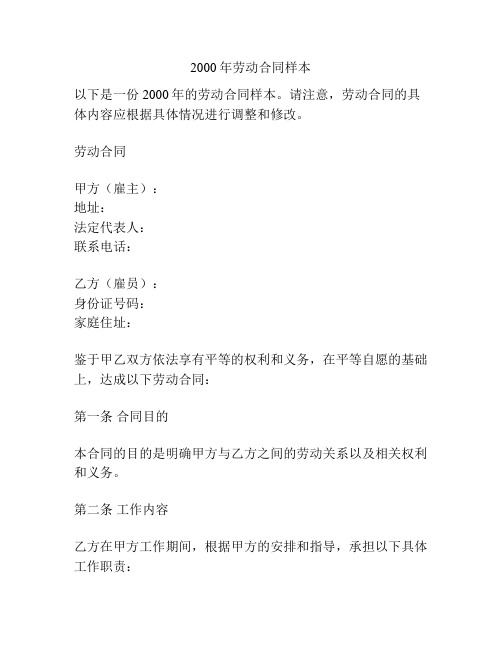 2000 年劳动合同样本

以下是一份 2000 年的劳动合同样本。请注意，劳动合同的具体内容应根据具体情况进行调整和修改。

劳动合同

甲方（雇主）：
地址：
法定代表人：
联系电话：

乙方（雇员）：
身份证号码：
家庭住址：

鉴于甲乙双方依法享有平等的权利和义务，在平等自愿的基础上，达成以下劳动合同：

第一条 合同目的

本合同的目的是明确甲方与乙方之间的劳动关系以及相关权利和义务。

第二条 工作内容

乙方在甲方工作期间，根据甲方的安排和指导，承担以下具体工作职责：